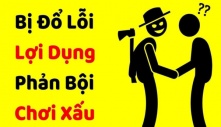 Bị Đổ Lỗi
Lợi Dụng
Phản Bội
Chơi Xấu

??